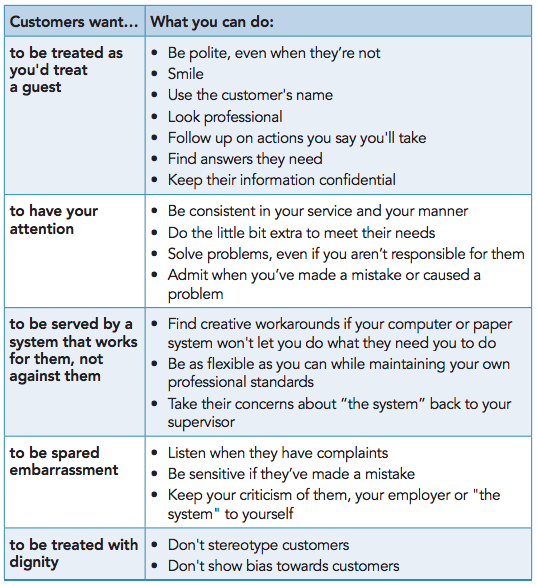 | Customers want… | What you can do: |
|---|---|
| to be treated as you'd treat a guest | • Be polite, even when they're not • Smile • Use the customer's name • Look professional • Follow up on actions you say you'll take • Find answers they need • Keep their information confidential |
| to have your attention | • Be consistent in your service and your manner • Do the little bit extra to meet their needs • Solve problems, even if you aren't responsible for them • Admit when you've made a mistake or caused a problem |
| to be served by a system that works for them, not against them | • Find creative workarounds if your computer or paper system won't let you do what they need you to do • Be as flexible as you can while maintaining your own professional standards • Take their concerns about "the system" back to your supervisor |
| to be spared embarrassment | • Listen when they have complaints • Be sensitive if they've made a mistake • Keep your criticism of them, your employer or "the system" to yourself |
| to be treated with dignity | • Don't stereotype customers • Don't show bias towards customers |